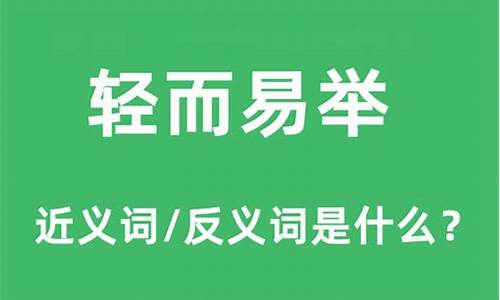 轻而易举

近义词/反义词是什么？